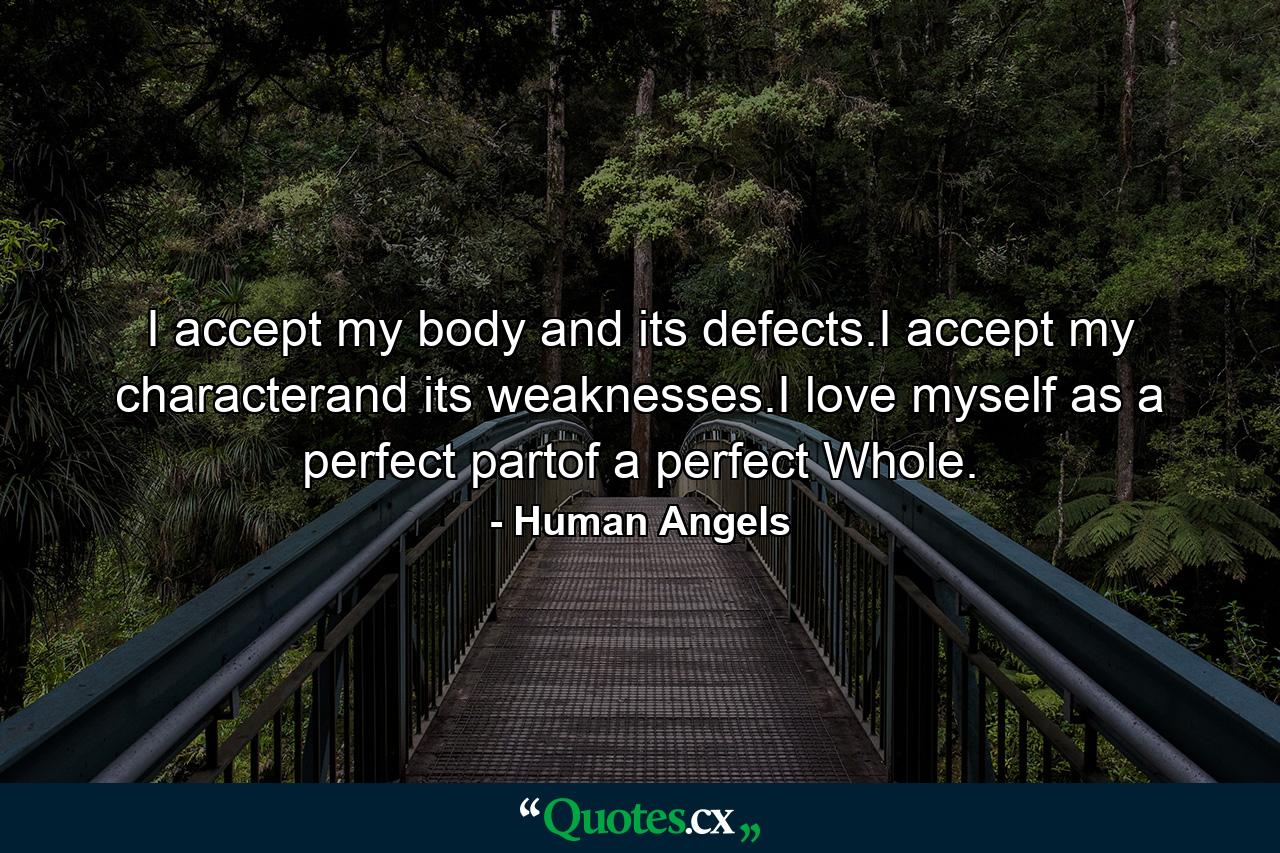 I accept my body and its defects.I accept my characterand its weaknesses.I love myself as a perfect partof a perfect Whole.

- Human Angels

“Quotes.cx„